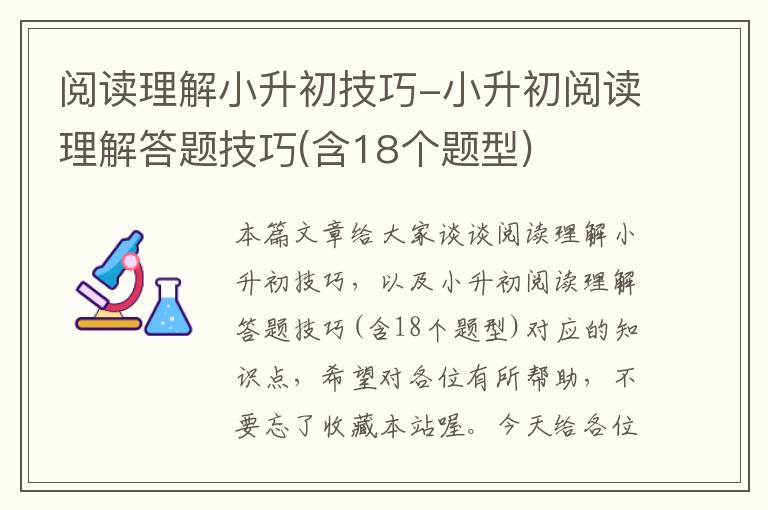 阅读理解小升初技巧-小升初阅读理解答题技巧(含18个题型)

本篇文章给大家谈谈阅读理解小升初技巧，以及小升初阅读理解答题技巧(含18个题型)对应的知识点，希望对各位有所帮助，不要忘了收藏本站喔。今天给各位